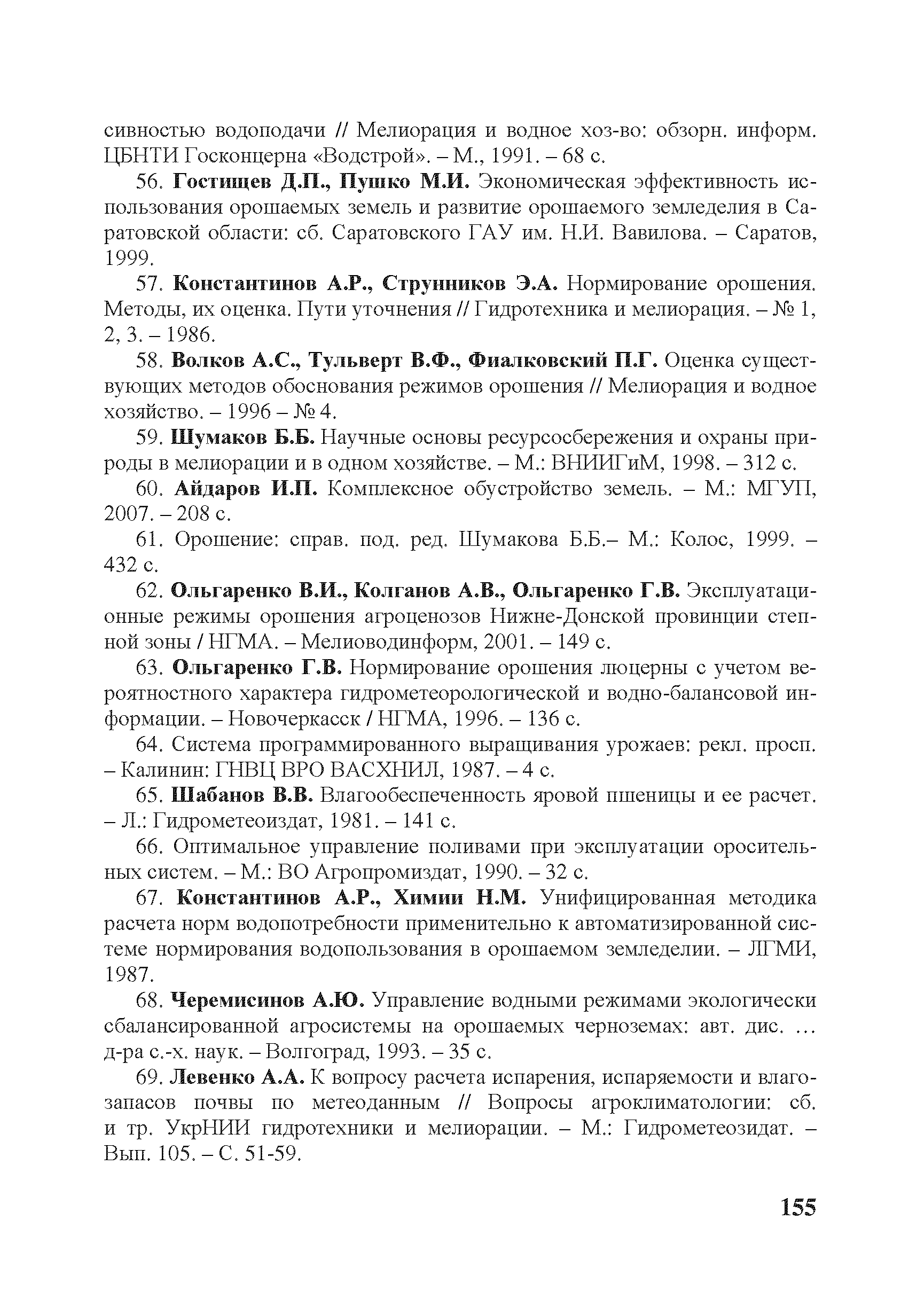 сивностью водоподачи // Мелиорация и водное хоз-во: обзорн. информ. ЦБНТИ Госконцерна «Водстрой». – М., 1991. – 68 с.

56. Гостищев Д.П., Пушко М.И. Экономическая эффективность использования орошаемых земель и развитие орошаемого земледелия в Саратовской области: сб. Саратовского ГАУ им. Н.И. Вавилова. – Саратов, 1999.

57. Константинов А.Р., Струнников Э.А. Нормирование орошения. Методы, их оценка. Пути уточнения // Гидротехника и мелиорация. – № 1, 2, 3. – 1986.

58. Волков А.С., Тульверт В.Ф., Фиалковский П.Г. Оценка существующих методов обоснования режимов орошения // Мелиорация и водное хозяйство. – 1996 – № 4.

59. Шумаков Б.Б. Научные основы ресурсосбережения и охраны природы в мелиорации и в одном хозяйстве. – М.: ВНИИГиМ, 1998. – 312 с.

60. Айдаров И.П. Комплексное обустройство земель. – М.: МГУП, 2007. – 208 с.

61. Орошение: справ. под. ред. Шумакова Б.Б.– М.: Колос, 1999. – 432 с.

62. Ольгаренко В.И., Колганов А.В., Ольгаренко Г.В. Эксплуатационные режимы орошения агроценозов Нижне-Донской провинции степной зоны / НГМА. – Мелиоводинформ, 2001. – 149 с.

63. Ольгаренко Г.В. Нормирование орошения люцерны с учетом вероятностного характера гидрометеорологической и водно-балансовой информации. – Новочеркасск / НГМА, 1996. – 136 с.

64. Система программированного выращивания урожаев: рекл. просп. – Калинин: ГНВЦ ВРО ВАСХНИЛ, 1987. – 4 с.

65. Шабанов В.В. Влагообеспеченность яровой пшеницы и ее расчет. – Л.: Гидрометеоиздат, 1981. – 141 с.

66. Оптимальное управление поливами при эксплуатации оросительных систем. – М.: ВО Агропромиздат, 1990. – 32 с.

67. Константинов А.Р., Химии Н.М. Унифицированная методика расчета норм водопотребности применительно к автоматизированной системе нормирования водопользования в орошаемом земледелии. – ЛГМИ, 1987.

68. Черемисинов А.Ю. Управление водными режимами экологически сбалансированной агросистемы на орошаемых черноземах: авт. дис. … д-ра с.-х. наук. – Волгоград, 1993. – 35 с.

69. Левенко А.А. К вопросу расчета испарения, испаряемости и влагозапасов почвы по метеоданным // Вопросы агроклиматологии: сб. и тр. УкрНИИ гидротехники и мелиорации. – М.: Гидрометеозидат. – Вып. 105. – С. 51-59.

155